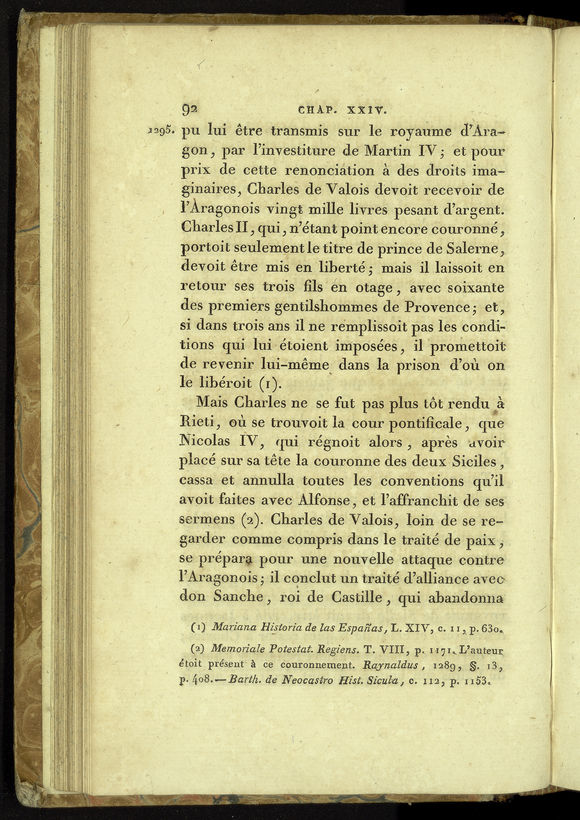 92 CHAP. XXIV.

1295. pu lui être transmis sur le royaume d'Aragon, par l'investiture de Martin IV; et pour prix de cette renonciation à des droits imaginaires, Charles de Valois devoit recevoir de l'Aragonois vingt mille livres pesant d'argent. Charles II, qui, n'étant point encore couronné, portoit seulement le titre de prince de Salerne, devoit être mis en liberté; mais il laissoit en retour ses trois fils en otage, avec soixante des premiers gentilshommes de Provence; et, si dans trois ans il ne remplissoit pas les conditions qui lui étoient imposées, il promettoit de revenir lui-même dans la prison d'où on le libéroit (1).

Mais Charles ne se fut pas plus tôt rendu à Rieti, où se trouvoit la cour pontificale, que Nicolas IV, qui régnoit alors, après avoir placé sur sa tête la couronne des deux Siciles, cassa et annulla toutes les conventions qu'il avoit faites avec Alfonse, et l'affranchit de ses sermens (2). Charles de Valois, loin de se regarder comme compris dans le traité de paix, se prépara pour une nouvelle attaque contre l'Aragonois; il conclut un traité d'alliance avec don Sanche, roi de Castille, qui abandonna

(1) Mariana Historia de las Españas, L. XIV, c. 11, p. 630.

(2) Memoriale Potestat. Regiens. T. VIII, p. 1171. L'auteur étoit présent à ce couronnement. Raynaldus, 1289, §. 13, p. 408.—Barth. de Neocastro Hist. Sicula, c. 112, p. 1153.